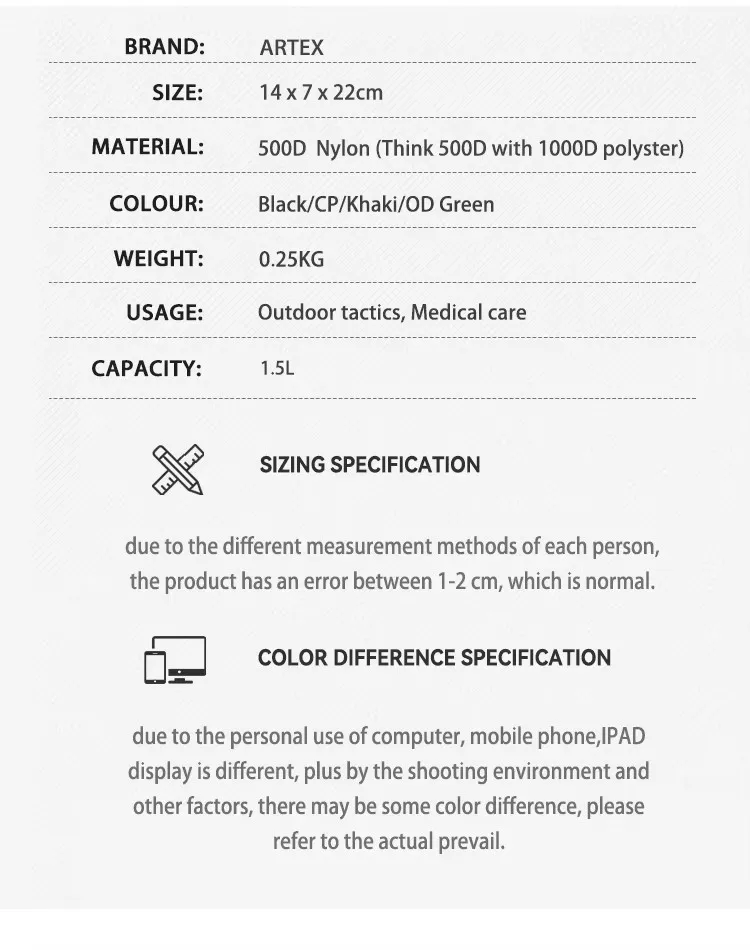 BRAND: ARTEX

SIZE: 14 x 7 x 22cm

MATERIAL: 500D Nylon (Think 500D with 1000D polyster)

COLOUR: Black/CP/Khaki/OD Green

WEIGHT: 0.25KG

USAGE: Outdoor tactics, Medical care

CAPACITY: 1.5L

SIZING SPECIFICATION

due to the different measurement methods of each person, the product has an error between 1-2 cm, which is normal.

COLOR DIFFERENCE SPECIFICATION

due to the personal use of computer, mobile phone,IPAD display is different, plus by the shooting environment and other factors, there may be some color difference, please refer to the actual prevail.